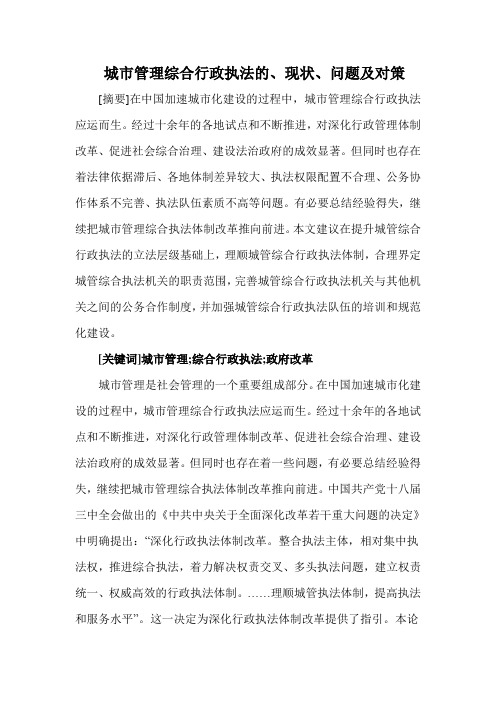 城市管理综合行政执法的、现状、问题及对策

[摘要]在中国加速城市化建设的过程中，城市管理综合行政执法应运而生。经过十余年的各地试点和不断推进，对深化行政管理体制改革、促进社会综合治理、建设法治政府的成效显著。但同时也存在着法律依据滞后、各地体制差异较大、执法权限配置不合理、公务协作体系不完善、执法队伍素质不高等问题。有必要总结经验得失，继续把城市管理综合执法体制改革推向前进。本文建议在提升城管综合行政执法的立法层级基础上，理顺城管综合行政执法体制，合理界定城管综合执法机关的职责范围，完善城管综合行政执法机关与其他机关之间的公务合作制度，并加强城管综合行政执法队伍的培训和规范化建设。

[关键词]城市管理;综合行政执法;政府改革

城市管理是社会管理的一个重要组成部分。在中国加速城市化建设的过程中，城市管理综合行政执法应运而生。经过十余年的各地试点和不断推进，对深化行政管理体制改革、促进社会综合治理、建设法治政府的成效显著。但同时也存在着一些问题，有必要总结经验得失，继续把城市管理综合执法体制改革推向前进。中国共产党十八届三中全会做出的《中共中央关于全面深化改革若干重大问题的决定》中明确提出：“深化行政执法体制改革。整合执法主体，相对集中执法权，推进综合执法，着力解决权责交叉、多头执法问题，建立权责统一、权威高效的行政执法体制。……理顺城管执法体制，提高执法和服务水平”。这一决定为深化行政执法体制改革提供了指引。本论